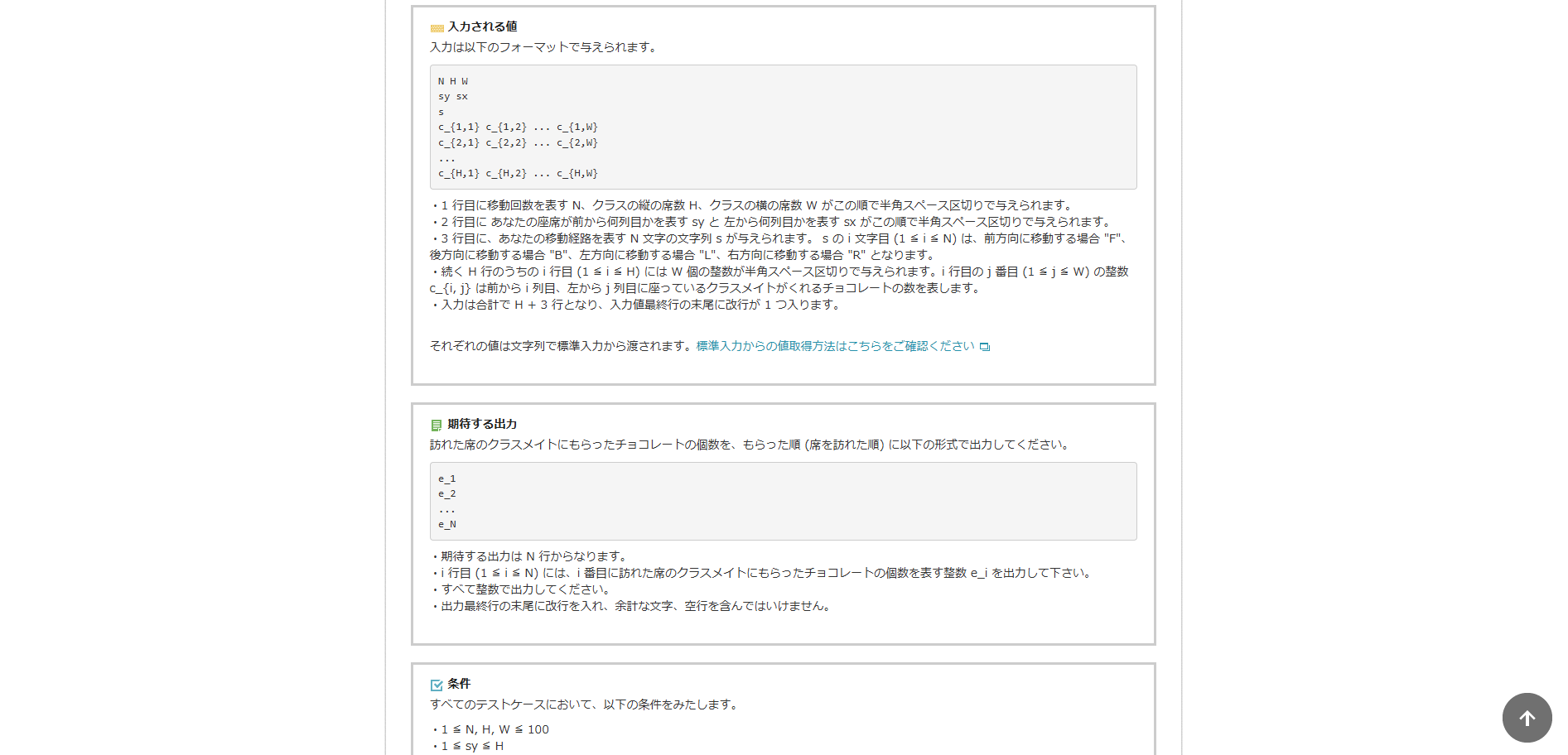 入力される値
入力は以下のフォーマットで与えられます。

N H W
sy sx
s
c_{1,1} c_{1,2} ... c_{1,W}
c_{2,1} c_{2,2} ... c_{2,W}
...
c_{H,1} c_{H,2} ... c_{H,W}

・1 行目に移動回数を表す N、クラスの縦の席数 H、クラスの横の席数 W がこの順で半角スペース区切りで与えられます。
・2 行目に あなたの座席が前から何列目かを表す sy と 左から何列目かを表す sx がこの順で半角スペース区切りで与えられます。
・3 行目に、あなたの移動経路を表す N 文字の文字列 s が与えられます。 s の i 文字目 (1 ≦ i ≦ N) は、前方向に移動する場合 "F"、後方向に移動する場合 "B"、左方向に移動する場合 "L"、右方向に移動する場合 "R" となります。
・続く H 行のうちの i 行目 (1 ≦ i ≦ H) には W 個の整数が半角スペース区切りで与えられます。i 行目の j 番目 (1 ≦ j ≦ W) の整数 c_{i, j} は前から i 列目、左から j 列目に座っているクラスメイトがくれるチョコレートの数を表します。
・入力は合計で H + 3 行となり、入力値最終行の末尾に改行が 1 つ入ります。

それぞれの値は文字列で標準入力から渡されます。標準入力からの値取得方法はこちらをご確認ください

期待する出力
訪れた席のクラスメイトにもらったチョコレートの個数を、もらった順 (席を訪れた順) に以下の形式で出力してください。

e_1
e_2
...
e_N

・期待する出力は N 行からなります。
・i 行目 (1 ≦ i ≦ N) には、i 番目に訪れた席のクラスメイトにもらったチョコレートの個数を表す整数 e_i を出力して下さい。
・すべて整数で出力してください。
・出力最終行の末尾に改行を入れ、余計な文字、空行を含んではいけません。

条件
すべてのテストケースにおいて、以下の条件をみたします。

・1 ≦ N, H, W ≦ 100
・1 ≦ sy ≦ H